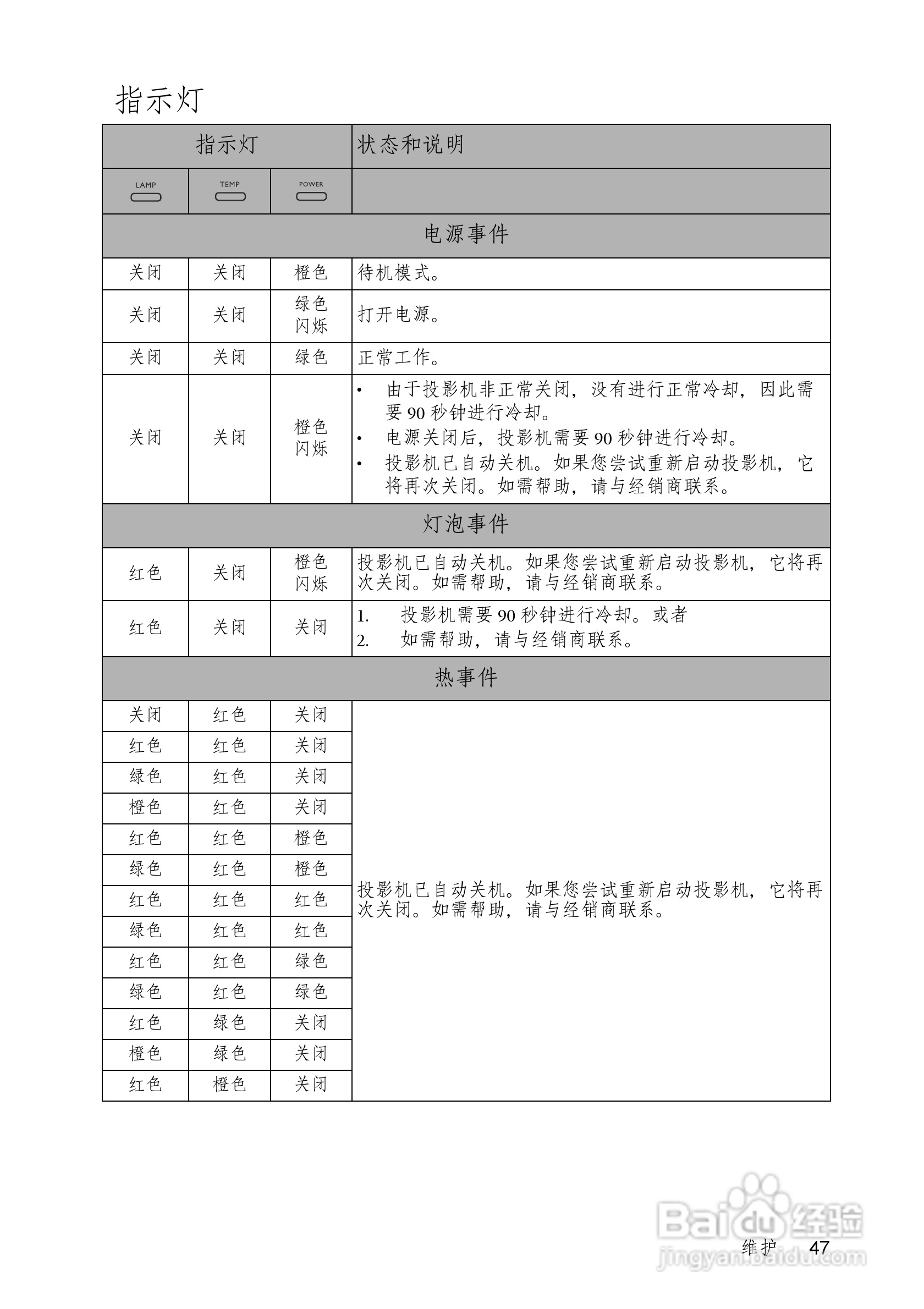 指示灯

| 指示灯 | | | 状态和说明 |
|---|---|---|---|
| LAMP | TEMP | POWER | |
| 电源事件 | | | |
| 关闭 | 关闭 | 橙色 | 待机模式。 |
| 关闭 | 关闭 | 绿色 闪烁 | 打开电源。 |
| 关闭 | 关闭 | 绿色 | 正常工作。 |
| 关闭 | 关闭 | 橙色 闪烁 | • 由于投影机非正常关闭，没有进行正常冷却，因此需要 90 秒钟进行冷却。 • 电源关闭后，投影机需要 90 秒钟进行冷却。 • 投影机已自动关机。如果您尝试重新启动投影机，它将再次关闭。如需帮助，请与经销商联系。 |
| 灯泡事件 | | | |
| 红色 | 关闭 | 橙色 闪烁 | 投影机已自动关机。如果您尝试重新启动投影机，它将再次关闭。如需帮助，请与经销商联系。 |
| 红色 | 关闭 | 关闭 | 1. 投影机需要 90 秒钟进行冷却。或者 2. 如需帮助，请与经销商联系。 |
| 热事件 | | | |
| 关闭 | 红色 | 关闭 | 投影机已自动关机。如果您尝试重新启动投影机，它将再次关闭。如需帮助，请与经销商联系。 |
| 红色 | 红色 | 关闭 | |
| 绿色 | 红色 | 关闭 | |
| 橙色 | 红色 | 关闭 | |
| 红色 | 红色 | 橙色 | |
| 绿色 | 红色 | 橙色 | |
| 红色 | 红色 | 红色 | |
| 绿色 | 红色 | 红色 | |
| 红色 | 红色 | 绿色 | |
| 绿色 | 红色 | 绿色 | |
| 红色 | 绿色 | 关闭 | |
| 橙色 | 绿色 | 关闭 | |
| 红色 | 橙色 | 关闭 | |

Baidu 经验
jingyan.baidu.com

维护 47